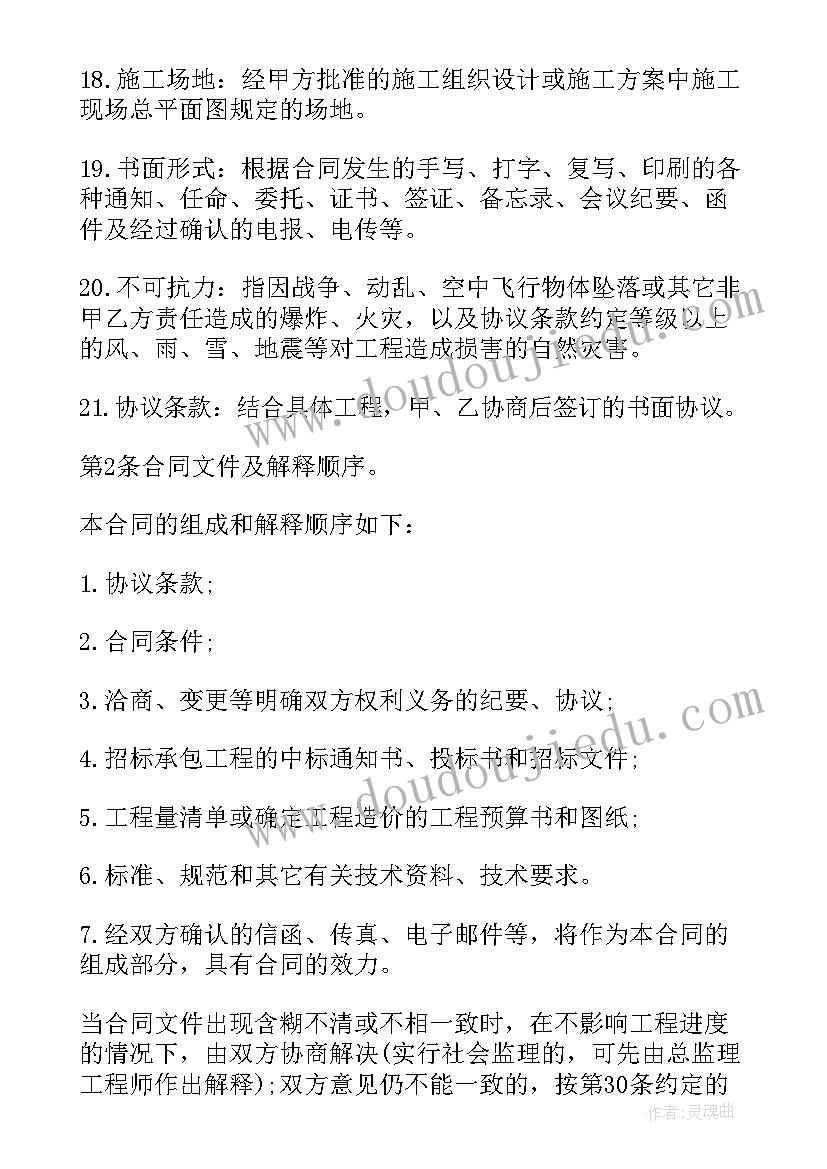 18.施工场地：经甲方批准的施工组织设计或施工方案中施工现场总平面图规定的场地。

19.书面形式：根据合同发生的手写、打字、复写、印刷的各种通知、任命、委托、证书、签证、备忘录、会议纪要、函件及经过确认的电报、电传等。

20.不可抗力：指因战争、动乱、空中飞行物体坠落或其它非甲乙方责任造成的爆炸、火灾，以及协议条款约定等级以上的风、雨、雪、地震等对工程造成损害的自然灾害。

21.协议条款：结合具体工程，甲、乙协商后签订的书面协议。

第2条合同文件及解释顺序。

本合同的组成和解释顺序如下：

1.协议条款;

2.合同条件;

3.洽商、变更等明确双方权利义务的纪要、协议;

4.招标承包工程的中标通知书、投标书和招标文件;

5.工程量清单或确定工程造价的工程预算书和图纸;

6.标准、规范和其它有关技术资料、技术要求。

7.经双方确认的信函、传真、电子邮件等，将作为本合同的组成部分，具有合同的效力。

当合同文件出现含糊不清或不相一致时，在不影响工程进度的情况下，由双方协商解决(实行社会监理的，可先由总监理工程师作出解释);双方意见仍不能一致的，按第30条约定的

www.doudoujiedu.com

www.doudoujiedu.com

作者:灵魂曲